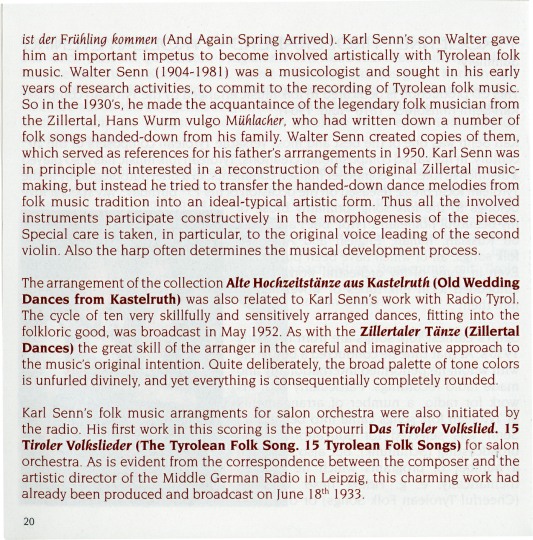 ist der Frühling kommen (And Again Spring Arrived). Karl Senn's son Walter gave him an important impetus to become involved artistically with Tyrolean folk music. Walter Senn (1904-1981) was a musicologist and sought in his early years of research activities, to commit to the recording of Tyrolean folk music. So in the 1930's, he made the acquantaince of the legendary folk musician from the Zillertal, Hans Wurm vulgo Mühlacher, who had written down a number of folk songs handed-down from his family. Walter Senn created copies of them, which served as references for his father's arrrangements in 1950. Karl Senn was in principle not interested in a reconstruction of the original Zillertal music-making, but instead he tried to transfer the handed-down dance melodies from folk music tradition into an ideal-typical artistic form. Thus all the involved instruments participate constructively in the morphogenesis of the pieces. Special care is taken, in particular, to the original voice leading of the second violin. Also the harp often determines the musical development process.

The arrangement of the collection Alte Hochzeitstänze aus Kastelruth (Old Wedding Dances from Kastelruth) was also related to Karl Senn's work with Radio Tyrol. The cycle of ten very skillfully and sensitively arranged dances, fitting into the folkloric good, was broadcast in May 1952. As with the Zillertaler Tänze (Zillertal Dances) the great skill of the arranger in the careful and imaginative approach to the music's original intention. Quite deliberately, the broad palette of tone colors is unfurled divinely, and yet everything is consequentially completely rounded.

Karl Senn's folk music arrangments for salon orchestra were also initiated by the radio. His first work in this scoring is the potpourri Das Tiroler Volkslied. 15 Tiroler Volkslieder (The Tyrolean Folk Song. 15 Tyrolean Folk Songs) for salon orchestra. As is evident from the correspondence between the composer and the artistic director of the Middle German Radio in Leipzig, this charming work had already been produced and broadcast on June 18$^{th}$ 1933.

20